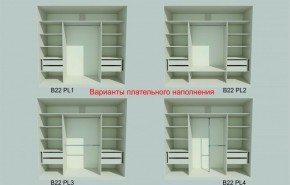 B22 PL1

Варианты плательного наполнения

B22 PL2

B22 PL3

B22 PL4